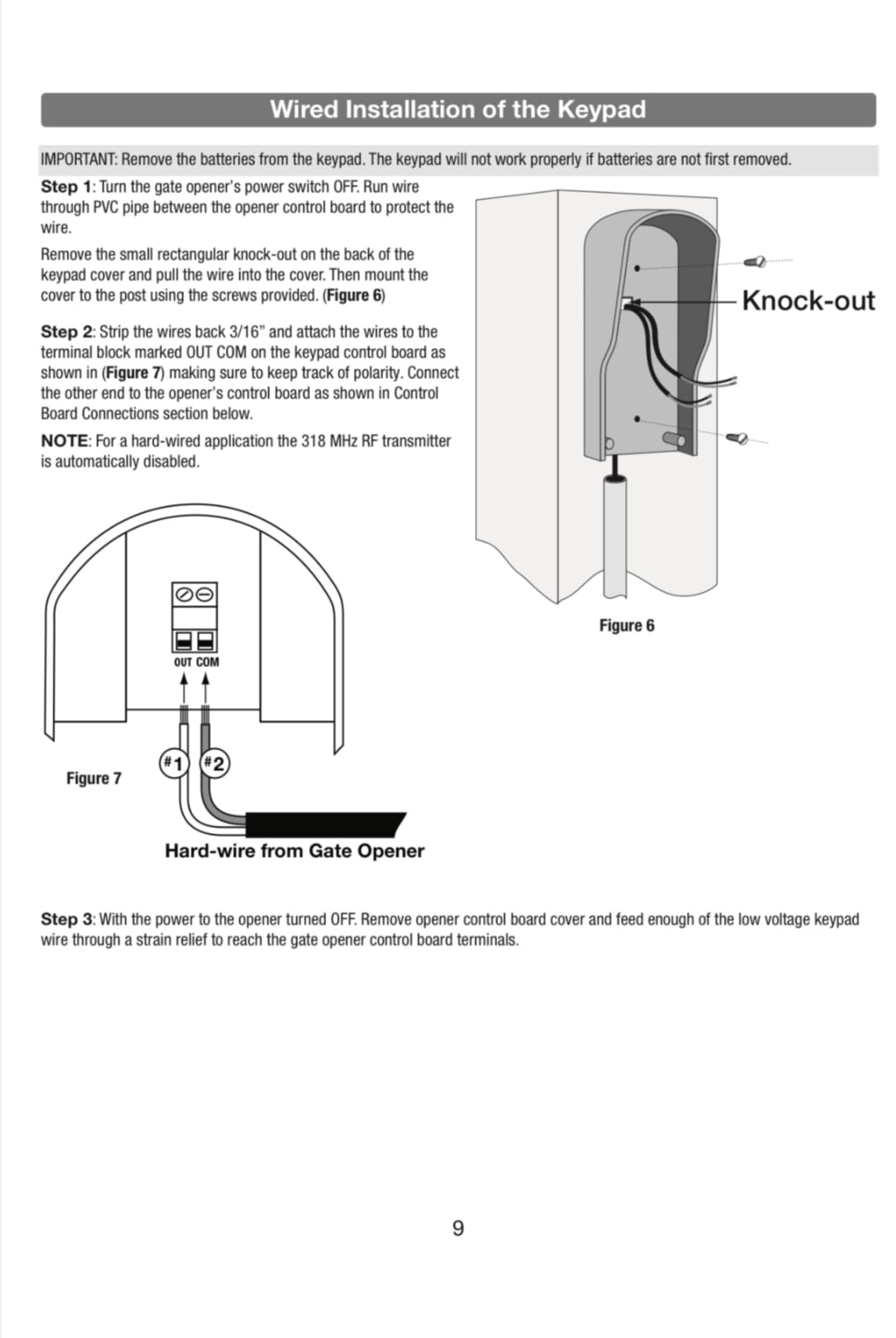 Wired Installation of the Keypad

IMPORTANT: Remove the batteries from the keypad. The keypad will not work properly if batteries are not first removed.

Step 1: Turn the gate opener's power switch OFF. Run wire through PVC pipe between the opener control board to protect the wire.

Remove the small rectangular knock-out on the back of the keypad cover and pull the wire into the cover. Then mount the cover to the post using the screws provided. (Figure 6)

Step 2: Strip the wires back 3/16" and attach the wires to the terminal block marked OUT COM on the keypad control board as shown in (Figure 7) making sure to keep track of polarity. Connect the other end to the opener's control board as shown in Control Board Connections section below.

NOTE: For a hard-wired application the 318 MHz RF transmitter is automatically disabled.

Knock-out

Figure 6

OUT COM

#1 #2

Figure 7

Hard-wire from Gate Opener

Step 3: With the power to the opener turned OFF. Remove opener control board cover and feed enough of the low voltage keypad wire through a strain relief to reach the gate opener control board terminals.

9